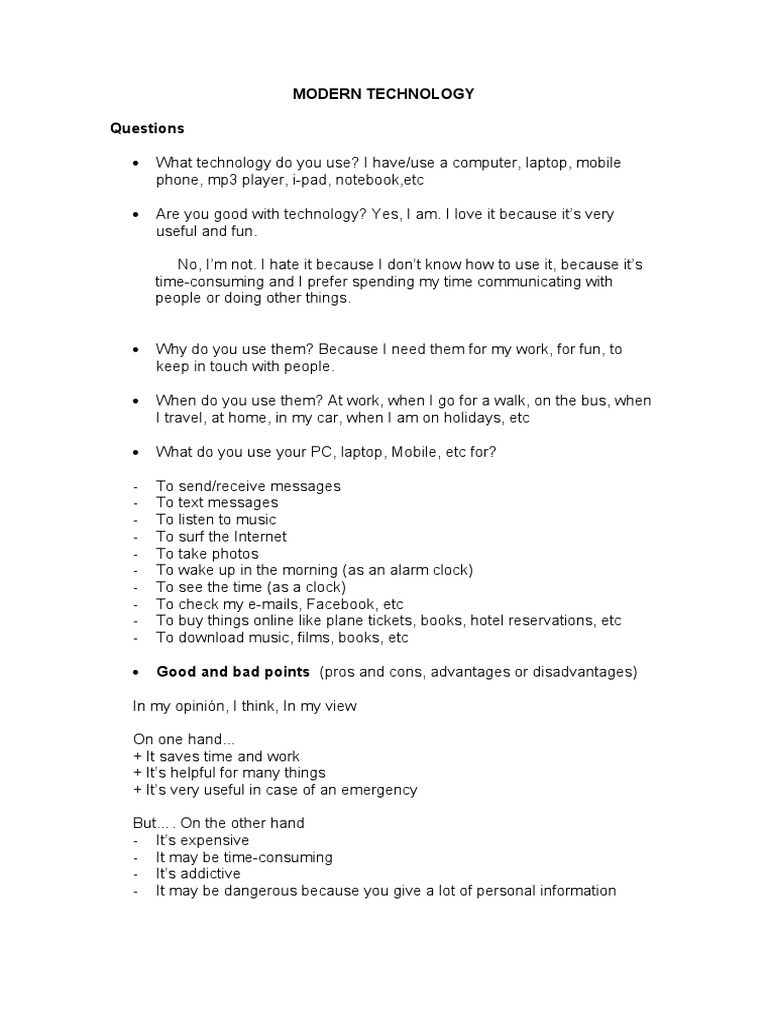 MODERN TECHNOLOGY

Questions

• What technology do you use? I have/use a computer, laptop, mobile phone, mp3 player, i-pad, notebook,etc

• Are you good with technology? Yes, I am. I love it because it's very useful and fun.

No, I'm not. I hate it because I don't know how to use it, because it's time-consuming and I prefer spending my time communicating with people or doing other things.

• Why do you use them? Because I need them for my work, for fun, to keep in touch with people.

• When do you use them? At work, when I go for a walk, on the bus, when I travel, at home, in my car, when I am on holidays, etc

• What do you use your PC, laptop, Mobile, etc for?

- To send/receive messages
- To text messages
- To listen to music
- To surf the Internet
- To take photos
- To wake up in the morning (as an alarm clock)
- To see the time (as a clock)
- To check my e-mails, Facebook, etc
- To buy things online like plane tickets, books, hotel reservations, etc
- To download music, films, books, etc

• Good and bad points (pros and cons, advantages or disadvantages)

In my opinión, I think, In my view

On one hand...
+ It saves time and work
+ It's helpful for many things
+ It's very useful in case of an emergency

But... . On the other hand
- It's expensive
- It may be time-consuming
- It's addictive
- It may be dangerous because you give a lot of personal information